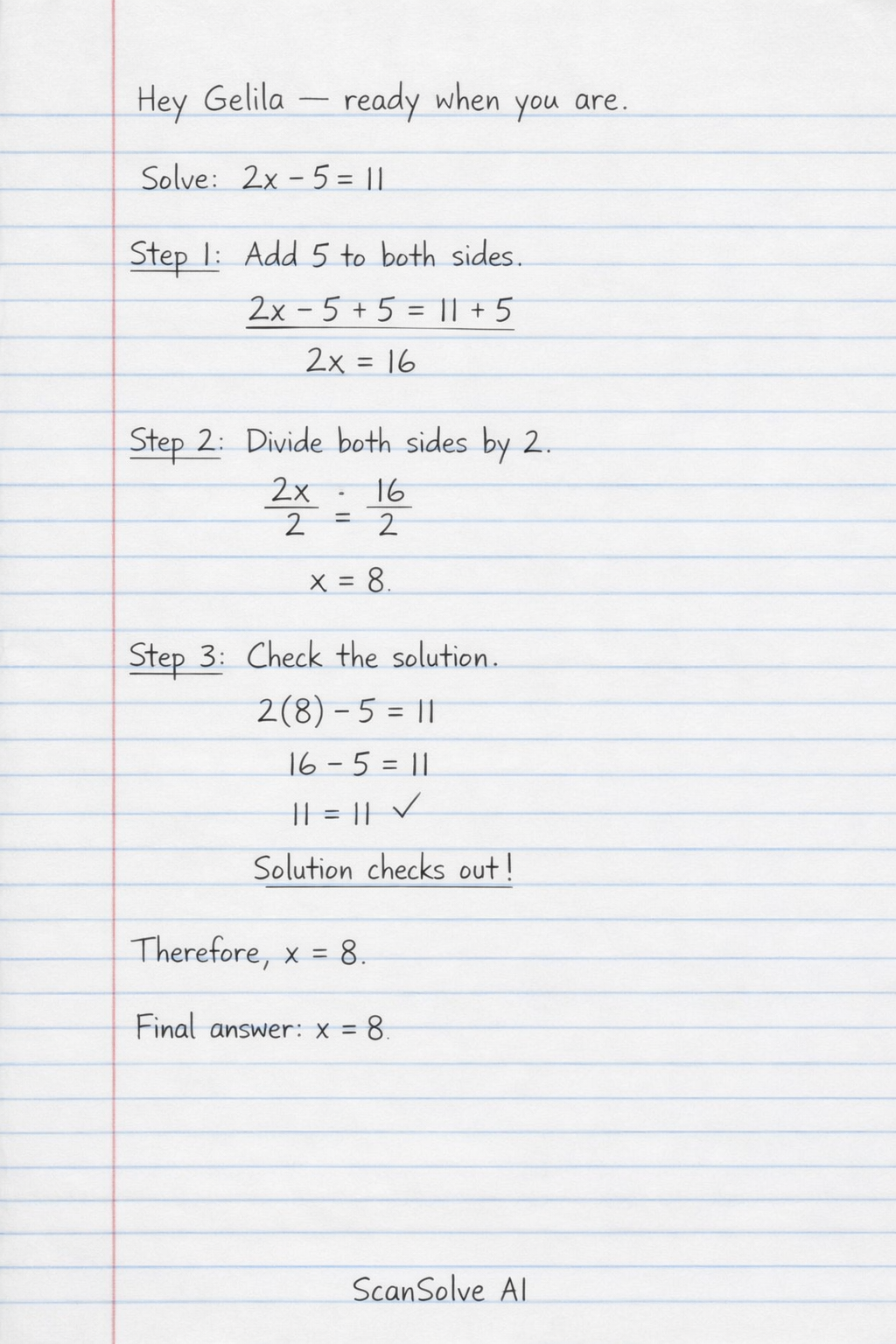 Hey Gelila — ready when you are.

Solve: $2x - 5 = 11$

Step 1: Add 5 to both sides.

$2x - 5 + 5 = 11 + 5$

$2x = 16$

Step 2: Divide both sides by 2.

$\frac{2x}{2} = \frac{16}{2}$

$x = 8.$

Step 3: Check the solution.

$2(8) - 5 = 11$

$16 - 5 = 11$

$11 = 11$ ✓

Solution checks out!

Therefore, $x = 8$.

Final answer: $x = 8$.

ScanSolve AI